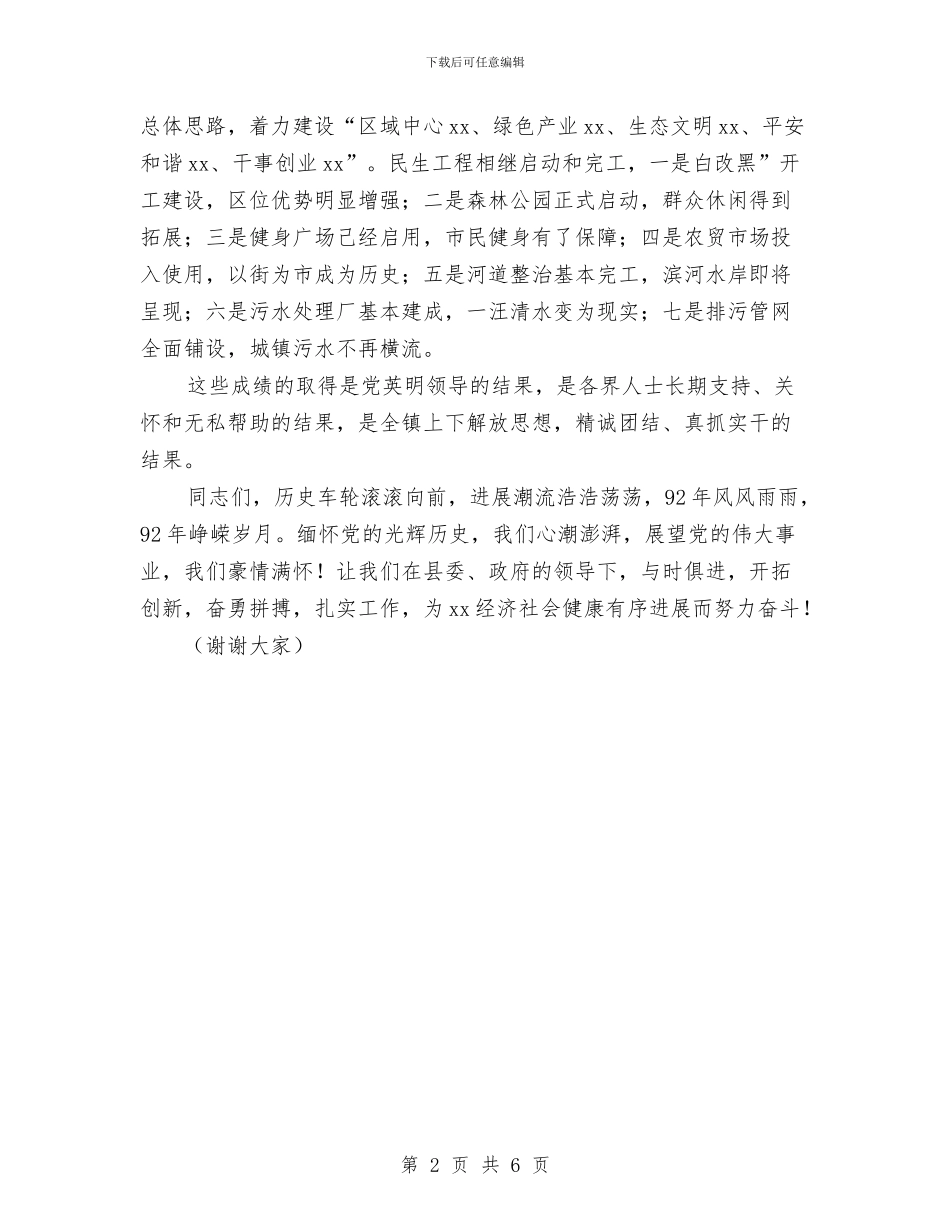 下载后可任意编辑

总体思路，着力建设“区域中心xx、绿色产业xx、生态文明xx、平安和谐xx、干事创业xx”。民生工程相继启动和完工，一是白改黑”开工建设，区位优势明显增强；二是森林公园正式启动，群众休闲得到拓展；三是健身广场已经启用，市民健身有了保障；四是农贸市场投入使用，以街为市成为历史；五是河道整治基本完工，滨河水岸即将呈现；六是污水处理厂基本建成，一汪清水变为现实；七是排污管网全面铺设，城镇污水不再横流。

这些成绩的取得是党英明领导的结果，是各界人士长期支持、关怀和无私帮助的结果，是全镇上下解放思想，精诚团结、真抓实干的结果。

同志们，历史车轮滚滚向前，进展潮流浩浩荡荡，92年风风雨雨，92年峥嵘岁月。缅怀党的光辉历史，我们心潮澎湃，展望党的伟大事业，我们豪情满怀！让我们在县委、政府的领导下，与时俱进，开拓创新，奋勇拼搏，扎实工作，为xx经济社会健康有序进展而努力奋斗！

（谢谢大家）

第 2 页 共 6 页